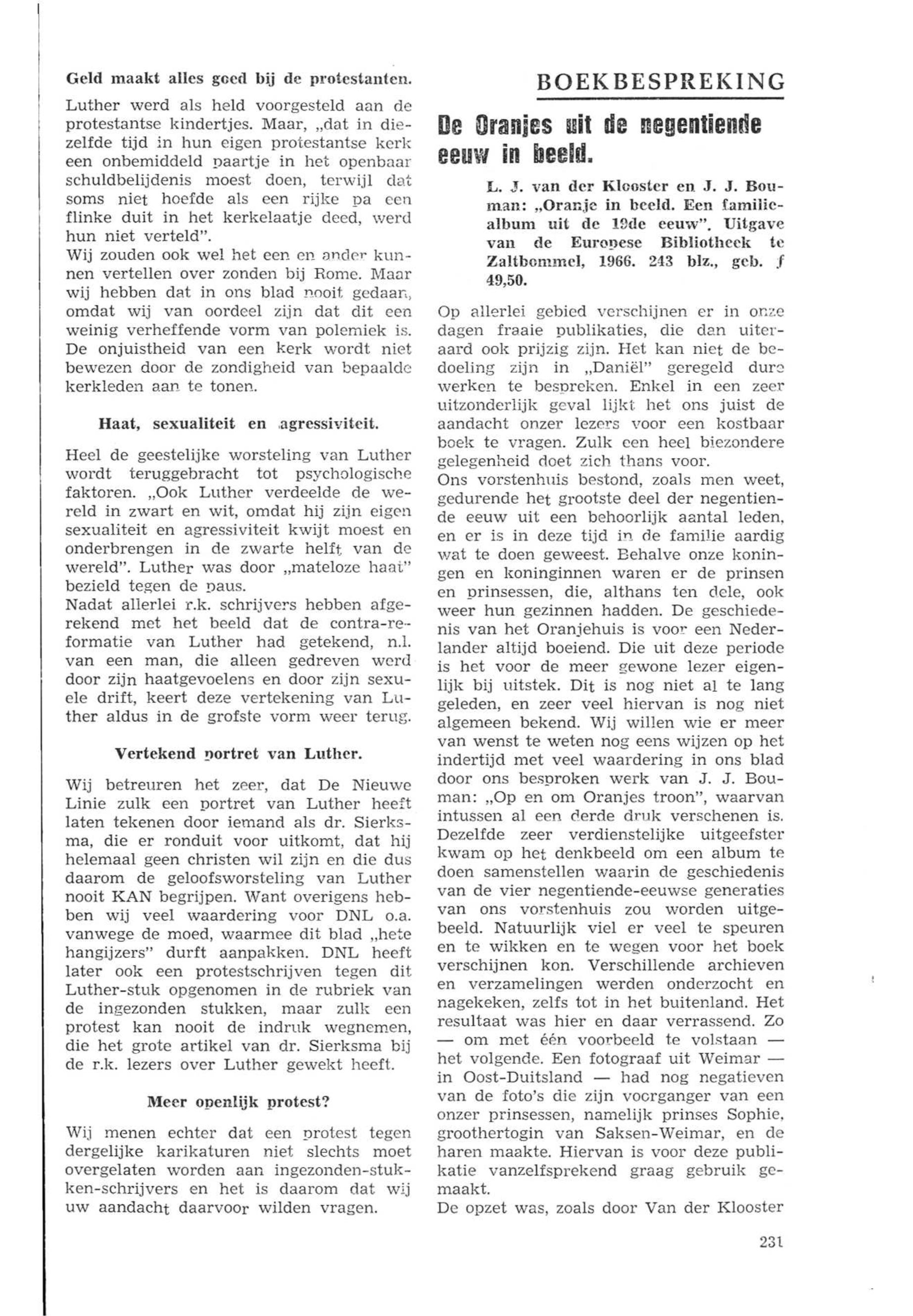 Geld maakt alles goed bij de protestanten.

Luther werd als held voorgesteld aan de protestantse kindertjes. Maar, „dat in diezelfde tijd in hun eigen protestantse kerk een onbemiddeld paartje in het openbaar schuldbelijdenis moest doen, terwijl dat soms niet hoefde als een rijke pa een flinke duit in het kerkelaatje deed, werd hun niet verteld".
Wij zouden ook wel het een en ander kunnen vertellen over zonden bij Rome. Maar wij hebben dat in ons blad nooit gedaan, omdat wij van oordeel zijn dat dit een weinig verheffende vorm van polemiek is. De onjuistheid van een kerk wordt niet bewezen door de zondigheid van bepaalde kerkleden aan te tonen.

Haat, sexualiteit en agressiviteit.

Heel de geestelijke worsteling van Luther wordt teruggebracht tot psychologische faktoren. „Ook Luther verdeelde de wereld in zwart en wit, omdat hij zijn eigen sexualiteit en agressiviteit kwijt moest en onderbrengen in de zwarte helft van de wereld". Luther was door „mateloze haat" bezield tegen de paus.
Nadat allerlei r.k. schrijvers hebben afgerekend met het beeld dat de contra-reformatie van Luther had getekend, n.l. van een man, die alleen gedreven werd door zijn haatgevoelens en door zijn sexuele drift, keert deze vertekening van Luther aldus in de grofste vorm weer terug.

Vertekend portret van Luther.

Wij betreuren het zeer, dat De Nieuwe Linie zulk een portret van Luther heeft laten tekenen door iemand als dr. Sierksma, die er ronduit voor uitkomt, dat hij helemaal geen christen wil zijn en die dus daarom de geloofsworsteling van Luther nooit KAN begrijpen. Want overigens hebben wij veel waardering voor DNL o.a. vanwege de moed, waarmee dit blad „hete hangijzers" durft aanpakken. DNL heeft later ook een protestschrijven tegen dit Luther-stuk opgenomen in de rubriek van de ingezonden stukken, maar zulk een protest kan nooit de indruk wegnemen, die het grote artikel van dr. Sierksma bij de r.k. lezers over Luther gewekt heeft.

Meer openlijk protest?

Wij menen echter dat een protest tegen dergelijke karikaturen niet slechts moet overgelaten worden aan ingezonden-stukken-schrijvers en het is daarom dat wij uw aandacht daarvoor wilden vragen.

BOEKBESPREKING

De Oranjes uit de negentiende eeuw in beeld.

L. J. van der Klooster en J. J. Bouman: „Oranje in beeld. Een familiealbum uit de 19de eeuw". Uitgave van de Europese Bibliotheek te Zaltbommel, 1966. 243 blz., geb. ƒ 49,50.

Op allerlei gebied verschijnen er in onze dagen fraaie publikaties, die dan uiteraard ook prijzig zijn. Het kan niet de bedoeling zijn in „Daniël" geregeld dure werken te bespreken. Enkel in een zeer uitzonderlijk geval lijkt het ons juist de aandacht onzer lezers voor een kostbaar boek te vragen. Zulk een heel biezondere gelegenheid doet zich thans voor.
Ons vorstenhuis bestond, zoals men weet, gedurende het grootste deel der negentiende eeuw uit een behoorlijk aantal leden, en er is in deze tijd in de familie aardig wat te doen geweest. Behalve onze koningen en koninginnen waren er de prinsen en prinsessen, die, althans ten dele, ook weer hun gezinnen hadden. De geschiedenis van het Oranjehuis is voor een Nederlander altijd boeiend. Die uit deze periode is het voor de meer gewone lezer eigenlijk bij uitstek. Dit is nog niet al te lang geleden, en zeer veel hiervan is nog niet algemeen bekend. Wij willen wie er meer van wenst te weten nog eens wijzen op het indertijd met veel waardering in ons blad door ons besproken werk van J. J. Bouman: „Op en om Oranjes troon", waarvan intussen al een derde druk verschenen is. Dezelfde zeer verdienstelijke uitgeefster kwam op het denkbeeld om een album te doen samenstellen waarin de geschiedenis van de vier negentiende-eeuwse generaties van ons vorstenhuis zou worden uitgebeeld. Natuurlijk viel er veel te speuren en te wikken en te wegen voor het boek verschijnen kon. Verschillende archieven en verzamelingen werden onderzocht en nagekeken, zelfs tot in het buitenland. Het resultaat was hier en daar verrassend. Zo — om met één voorbeeld te volstaan — het volgende. Een fotograaf uit Weimar — in Oost-Duitsland — had nog negatieven van de foto's die zijn voorganger van een onzer prinsessen, namelijk prinses Sophie, groothertogin van Saksen-Weimar, en de haren maakte. Hiervan is voor deze publikatie vanzelfsprekend graag gebruik gemaakt.
De opzet was, zoals door Van der Klooster

231